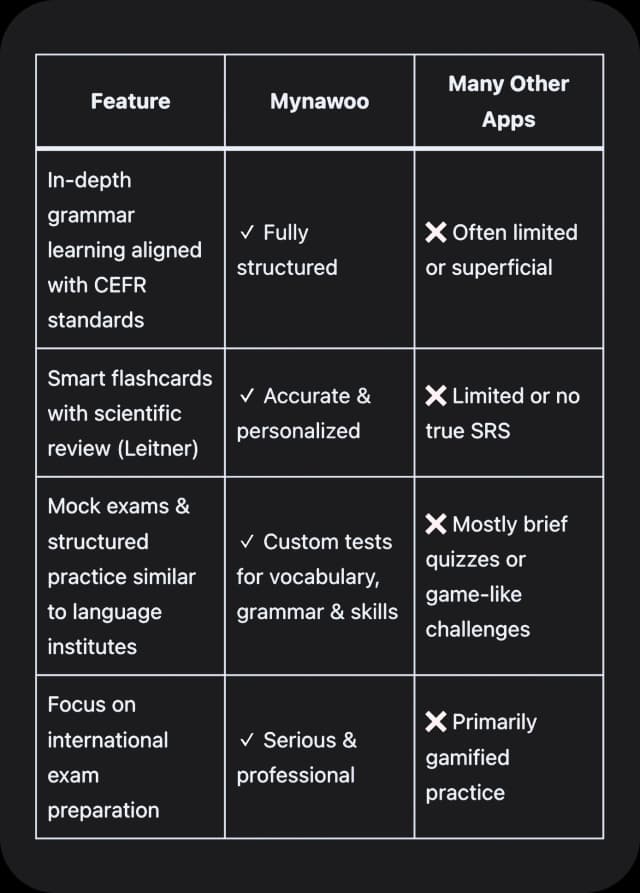 | Feature | Mynawoo | Many Other Apps |
|---|---|---|
| In-depth grammar learning aligned with CEFR standards | ✓ Fully structured | ✗ Often limited or superficial |
| Smart flashcards with scientific review (Leitner) | ✓ Accurate & personalized | ✗ Limited or no true SRS |
| Mock exams & structured practice similar to language institutes | ✓ Custom tests for vocabulary, grammar & skills | ✗ Mostly brief quizzes or game-like challenges |
| Focus on international exam preparation | ✓ Serious & professional | ✗ Primarily gamified practice |